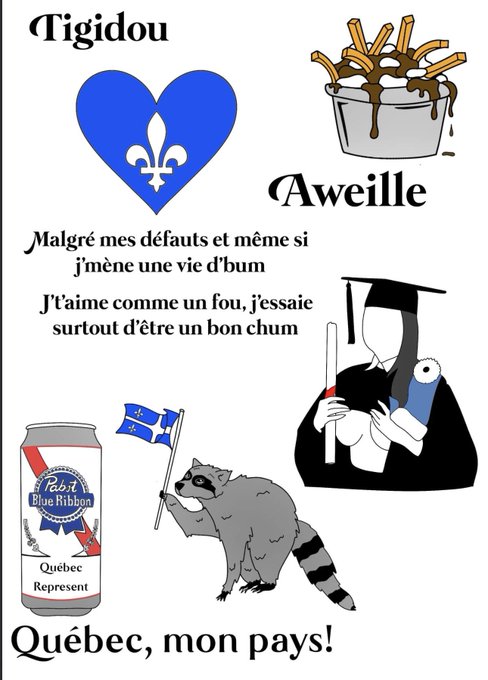 Tigidou

Aweille

Malgré mes défauts et même si j'mène une vie d'bum

J't'aime comme un fou, j'essaie surtout d'être un bon chum

Pabst Blue Ribbon

Québec Represent

Québec, mon pays!